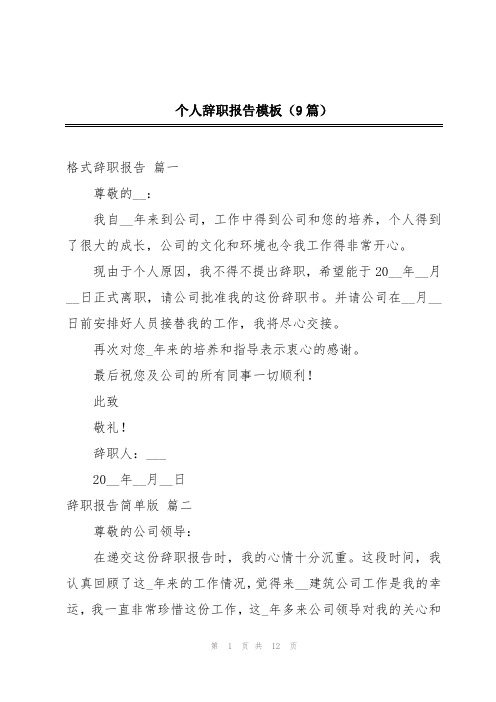 个人辞职报告模板（9篇）

格式辞职报告 篇一

尊敬的__：

我自__年来到公司，工作中得到公司和您的培养，个人得到了很大的成长，公司的文化和环境也令我工作得非常开心。

现由于个人原因，我不得不提出辞职，希望能于20__年__月__日正式离职，请公司批准我的这份辞职书。并请公司在__月__日前安排好人员接替我的工作，我将尽心交接。

再次对您_年来的培养和指导表示衷心的感谢。

最后祝您及公司的所有同事一切顺利！

此致

敬礼！

辞职人：___

20__年__月__日

辞职报告简单版 篇二

尊敬的公司领导：

在递交这份辞职报告时，我的心情十分沉重。这段时间，我认真回顾了这_年来的工作情况，觉得来__建筑公司工作是我的幸运，我一直非常珍惜这份工作，这_年多来公司领导对我的关心和

第 1 页 共 12 页